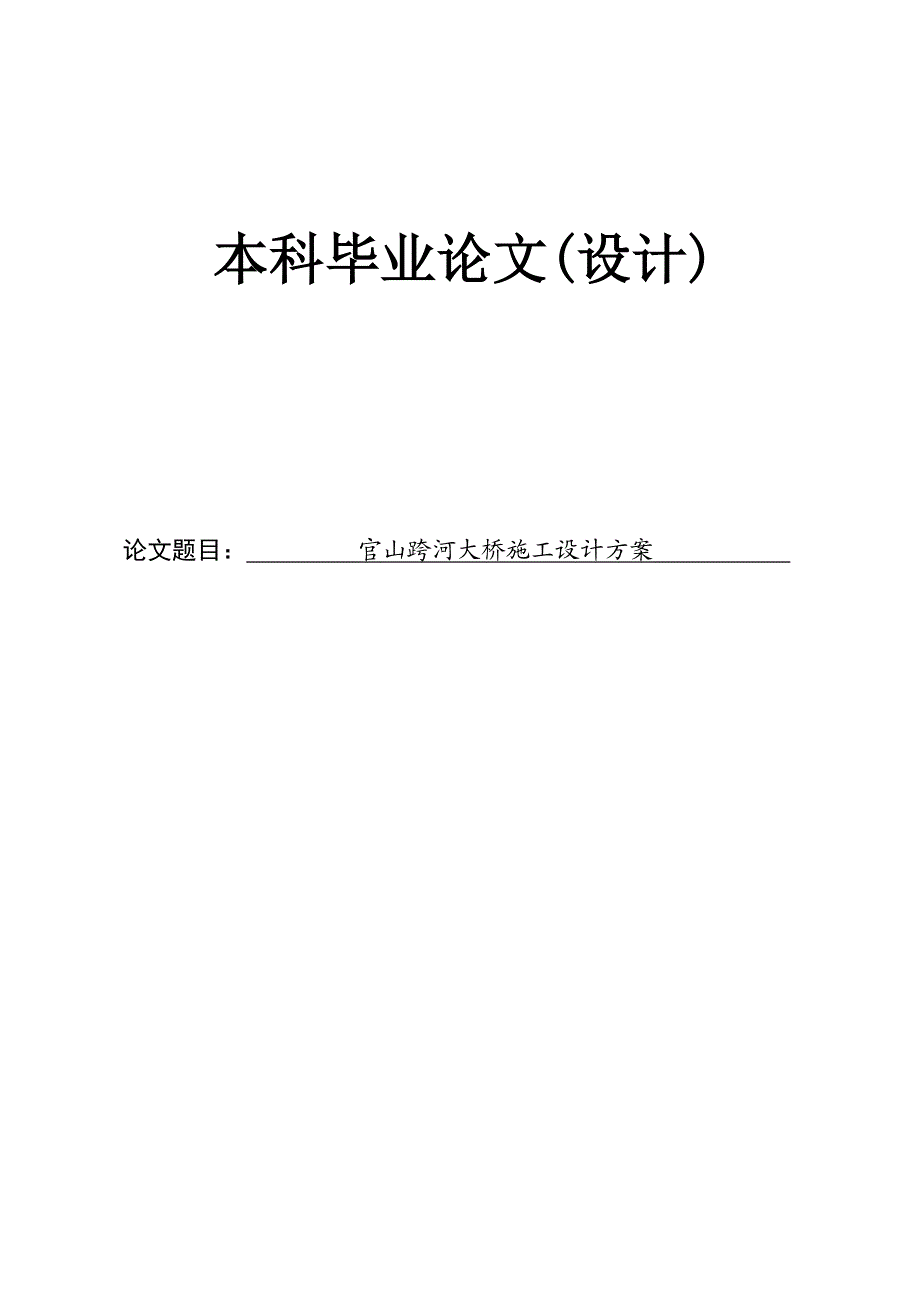 本科毕业论文(设计)

论文题目：官山跨河大桥施工设计方案